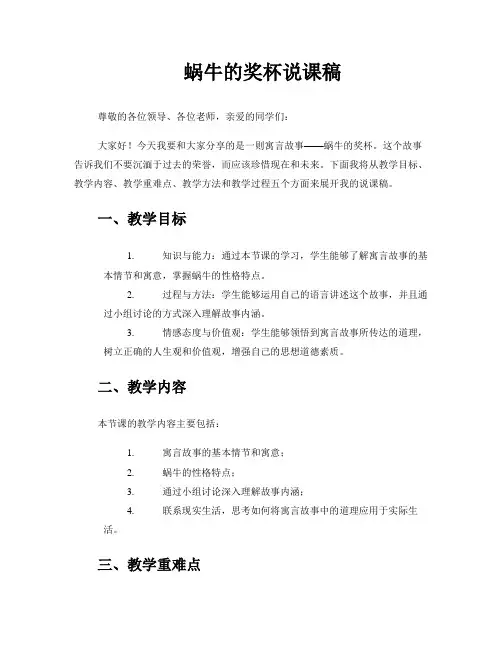 蜗牛的奖杯说课稿

尊敬的各位领导、各位老师，亲爱的同学们：

大家好！今天我要和大家分享的是一则寓言故事——蜗牛的奖杯。这个故事告诉我们不要沉湎于过去的荣誉，而应该珍惜现在和未来。下面我将从教学目标、教学内容、教学重难点、教学方法和教学过程五个方面来展开我的说课稿。

一、教学目标

1. 知识与能力：通过本节课的学习，学生能够了解寓言故事的基本情节和寓意，掌握蜗牛的性格特点。

2. 过程与方法：学生能够运用自己的语言讲述这个故事，并且通过小组讨论的方式深入理解故事内涵。

3. 情感态度与价值观：学生能够领悟到寓言故事所传达的道理，树立正确的人生观和价值观，增强自己的思想道德素质。

二、教学内容

本节课的教学内容主要包括：

1. 寓言故事的基本情节和寓意；

2. 蜗牛的性格特点；

3. 通过小组讨论深入理解故事内涵；

4. 联系现实生活，思考如何将寓言故事中的道理应用于实际生活。

三、教学重难点